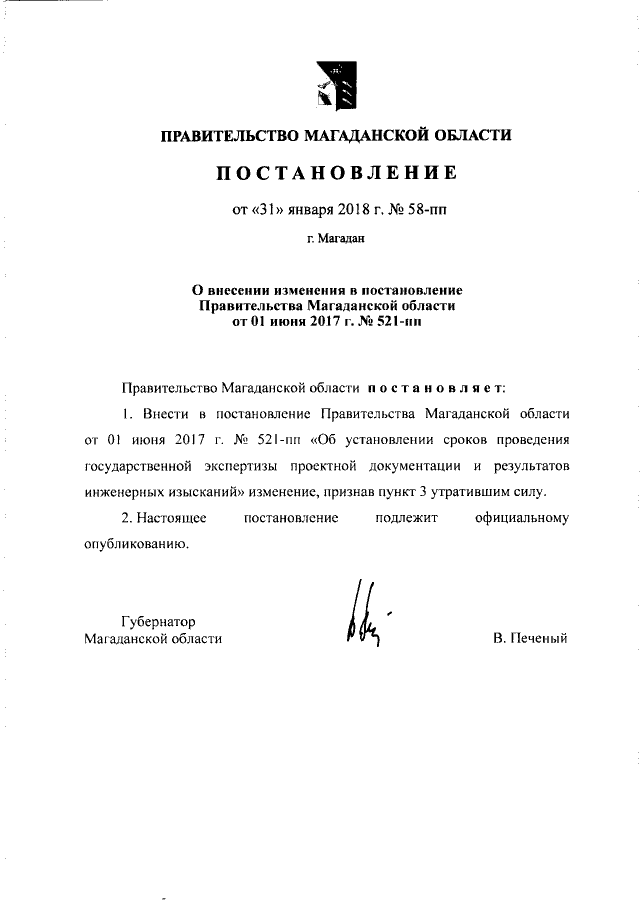 ПРАВИТЕЛЬСТВО МАГАДАНСКОЙ ОБЛАСТИ

ПОСТАНОВЛЕНИЕ

от «31» января 2018 г. № 58-пп

г. Магадан

О внесении изменения в постановление Правительства Магаданской области от 01 июня 2017 г. № 521-пп

Правительство Магаданской области постановляет:

1. Внести в постановление Правительства Магаданской области от 01 июня 2017 г. № 521-пп «Об установлении сроков проведения государственной экспертизы проектной документации и результатов инженерных изысканий» изменение, признав пункт 3 утратившим силу.

2. Настоящее постановление подлежит официальному опубликованию.

Губернатор
Магаданской области

В. Печеный